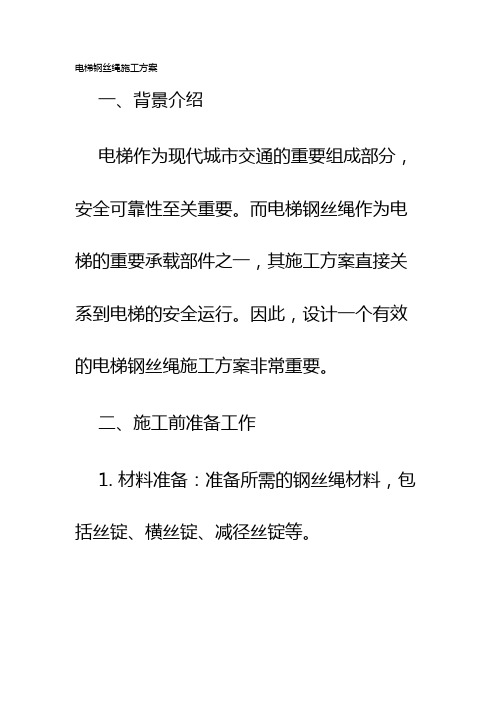 电梯钢丝绳施工方案

一、背景介绍

电梯作为现代城市交通的重要组成部分，安全可靠性至关重要。而电梯钢丝绳作为电梯的重要承载部件之一，其施工方案直接关系到电梯的安全运行。因此，设计一个有效的电梯钢丝绳施工方案非常重要。

二、施工前准备工作

1. 材料准备：准备所需的钢丝绳材料，包括丝锭、横丝锭、减径丝锭等。